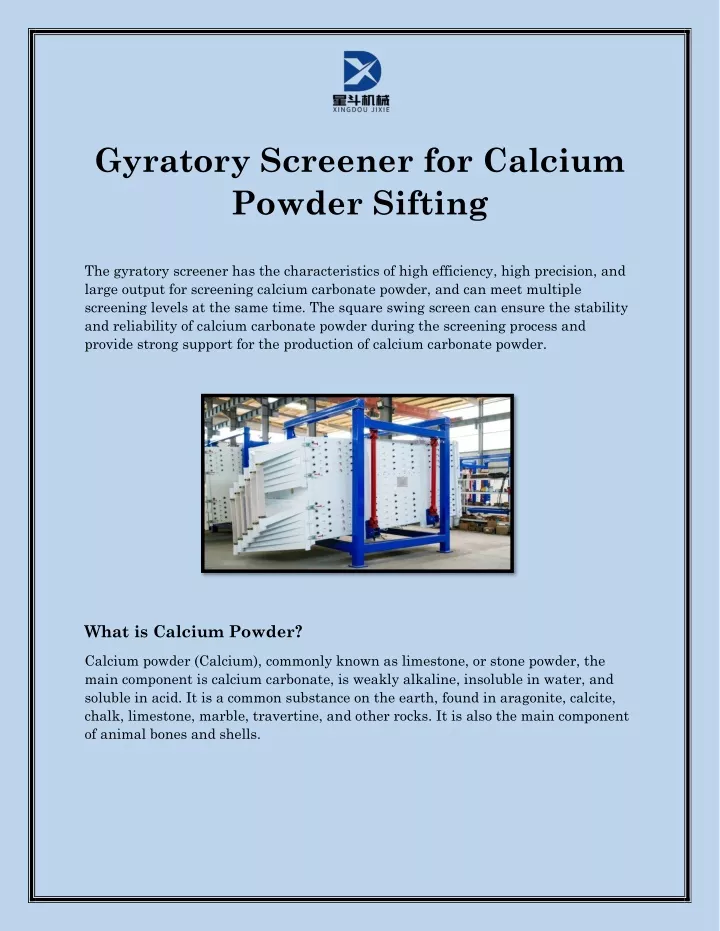 星斗机械
XINGDOU JIXIE

Gyratory Screener for Calcium Powder Sifting

The gyratory screener has the characteristics of high efficiency, high precision, and large output for screening calcium carbonate powder, and can meet multiple screening levels at the same time. The square swing screen can ensure the stability and reliability of calcium carbonate powder during the screening process and provide strong support for the production of calcium carbonate powder.

What is Calcium Powder?

Calcium powder (Calcium), commonly known as limestone, or stone powder, the main component is calcium carbonate, is weakly alkaline, insoluble in water, and soluble in acid. It is a common substance on the earth, found in aragonite, calcite, chalk, limestone, marble, travertine, and other rocks. It is also the main component of animal bones and shells.